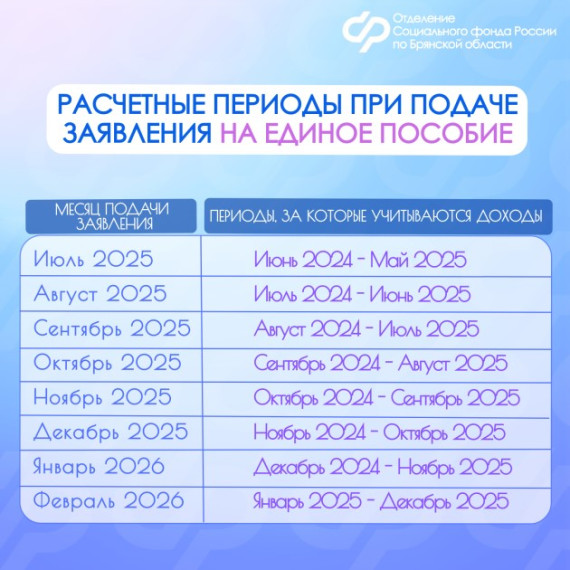 Отделение Социального фонда России по Брянской области

РАСЧЕТНЫЕ ПЕРИОДЫ ПРИ ПОДАЧЕ ЗАЯВЛЕНИЯ НА ЕДИНОЕ ПОСОБИЕ

| МЕСЯЦ ПОДАЧИ ЗАЯВЛЕНИЯ | ПЕРИОДЫ, ЗА КОТОРЫЕ УЧИТЫВАЮТСЯ ДОХОДЫ |
|---|---|
| Июль 2025 | Июнь 2024 - Май 2025 |
| Август 2025 | Июль 2024 - Июнь 2025 |
| Сентябрь 2025 | Август 2024 - Июль 2025 |
| Октябрь 2025 | Сентябрь 2024 - Август 2025 |
| Ноябрь 2025 | Октябрь 2024 - Сентябрь 2025 |
| Декабрь 2025 | Ноябрь 2024 - Октябрь 2025 |
| Январь 2026 | Декабрь 2024 - Ноябрь 2025 |
| Февраль 2026 | Январь 2025 - Декабрь 2025 |